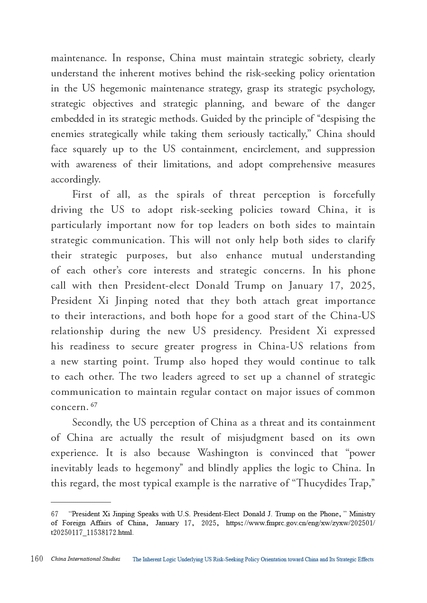 maintenance. In response, China must maintain strategic sobriety, clearly understand the inherent motives behind the risk-seeking policy orientation in the US hegemonic maintenance strategy, grasp its strategic psychology, strategic objectives and strategic planning, and beware of the danger embedded in its strategic methods. Guided by the principle of "despising the enemies strategically while taking them seriously tactically," China should face squarely up to the US containment, encirclement, and suppression with awareness of their limitations, and adopt comprehensive measures accordingly.

First of all, as the spirals of threat perception is forcefully driving the US to adopt risk-seeking policies toward China, it is particularly important now for top leaders on both sides to maintain strategic communication. This will not only help both sides to clarify their strategic purposes, but also enhance mutual understanding of each other's core interests and strategic concerns. In his phone call with then President-elect Donald Trump on January 17, 2025, President Xi Jinping noted that they both attach great importance to their interactions, and both hope for a good start of the China-US relationship during the new US presidency. President Xi expressed his readiness to secure greater progress in China-US relations from a new starting point. Trump also hoped they would continue to talk to each other. The two leaders agreed to set up a channel of strategic communication to maintain regular contact on major issues of common concern. $^{67}$

Secondly, the US perception of China as a threat and its containment of China are actually the result of misjudgment based on its own experience. It is also because Washington is convinced that "power inevitably leads to hegemony" and blindly applies the logic to China. In this regard, the most typical example is the narrative of "Thucydides Trap,"

67 "President Xi Jinping Speaks with U.S. President-Elect Donald J. Trump on the Phone," Ministry of Foreign Affairs of China, January 17, 2025, https://www.fmprc.gov.cn/eng/xw/zyxw/202501/t20250117_11538172.html.

160 China International Studies The Inherent Logic Underlying US Risk-Seeking Policy Orientation toward China and Its Strategic Effects